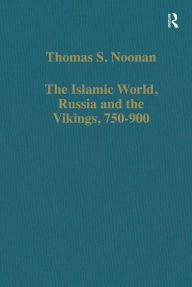 R

Thomas S. Noonan

The Islamic World, Russia and the Vikings, 750-900